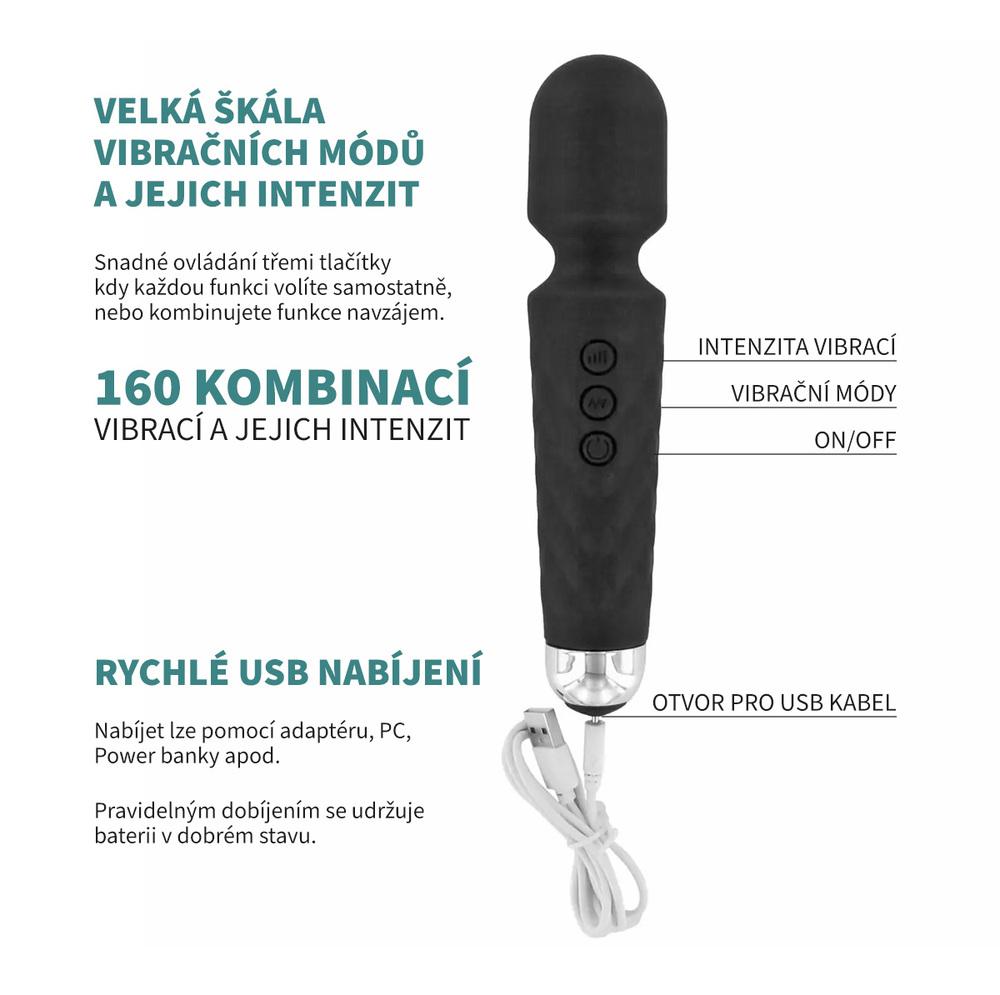 VELKÁ ŠKÁLA VIBRAČNÍCH MÓDŮ A JEJICH INTENZIT

Snadné ovládání třemi tlačítky kdy každou funkci volíte samostatně, nebo kombinujete funkce navzájem.

160 KOMBINACÍ
VIBRACÍ A JEJICH INTENZIT

INTENZITA VIBRACÍ

VIBRAČNÍ MÓDY

ON/OFF

RYCHLÉ USB NABÍJENÍ

Nabíjet lze pomocí adaptéru, PC, Power banky apod.

Pravidelným dobíjením se udržuje baterii v dobrém stavu.

OTVOR PRO USB KABEL